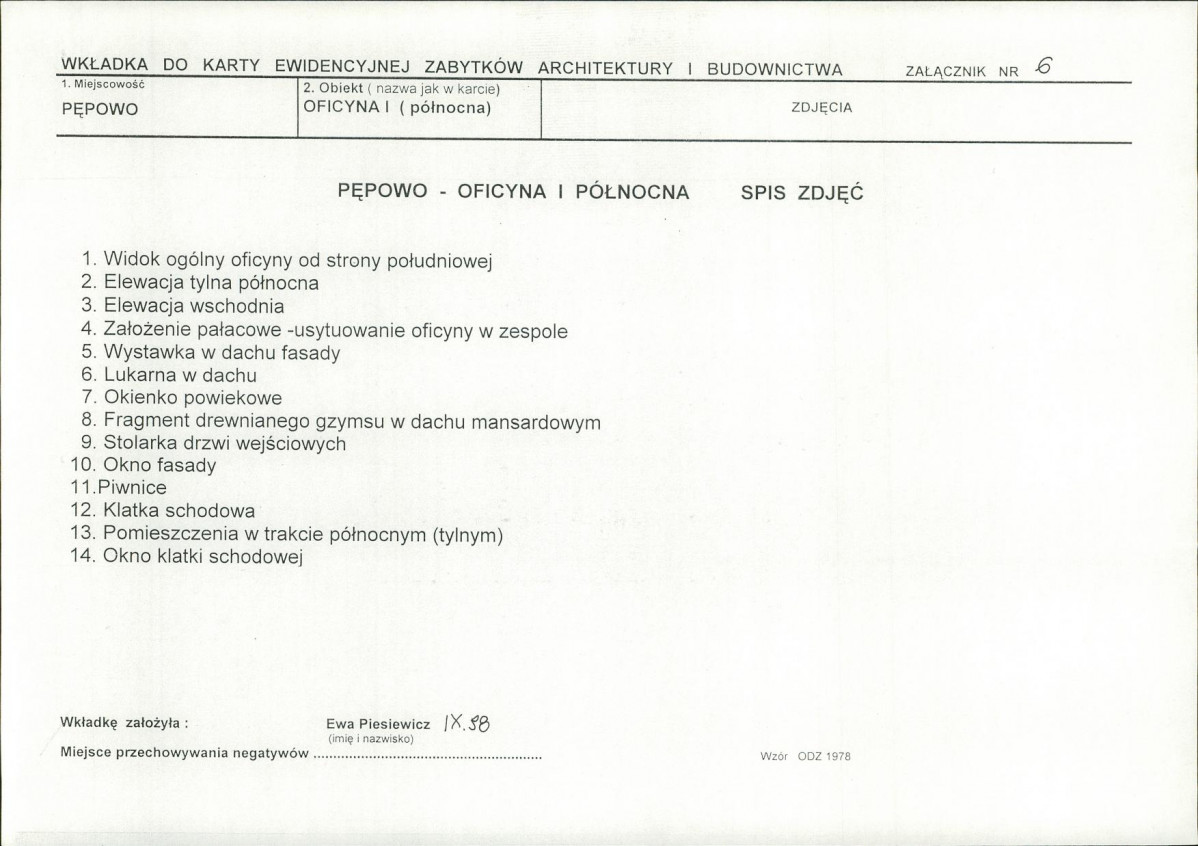 WKŁADKA DO KARTY EWIDENCYJNEJ ZABYTKÓW ARCHITEKTURY I BUDOWNICTWA ZAŁĄCZNIK NR 6

1. Miejscowość
PĘPOWO

2. Obiekt ( nazwa jak w karcie)
OFICYNA I ( północna)

ZDJĘCIA

PĘPOWO - OFICYNA I PÓŁNOCNA SPIS ZDJĘĆ

1. Widok ogólny oficyny od strony południowej
2. Elewacja tylna północna
3. Elewacja wschodnia
4. Założenie pałacowe -usytuowanie oficyny w zespole
5. Wystawka w dachu fasady
6. Lukarna w dachu
7. Okienko powiekowe
8. Fragment drewnianego gzymsu w dachu mansardowym
9. Stolarka drzwi wejściowych
10. Okno fasady
11.Piwnice
12. Klatka schodowa
13. Pomieszczenia w trakcie północnym (tylnym)
14. Okno klatki schodowej

Wkładkę założyła : Ewa Piesiewicz IX.98
(imię i nazwisko)

Miejsce przechowywania negatywów

Wzór ODZ 1978